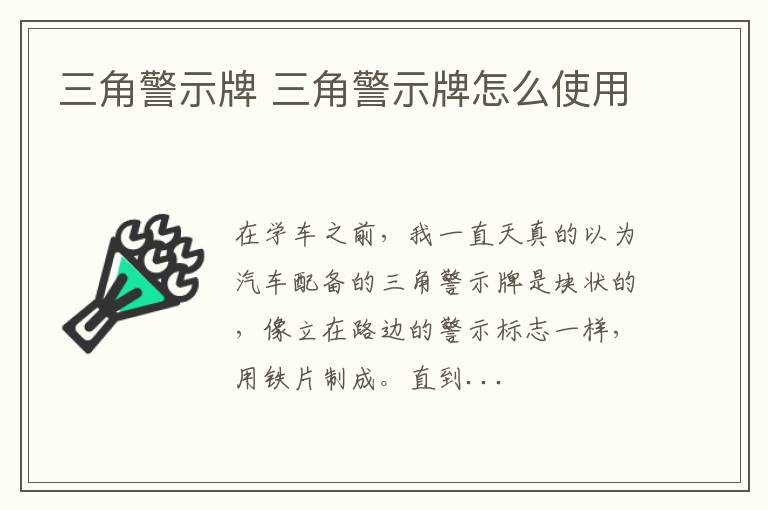 三角警示牌 三角警示牌怎么使用

在学车之前，我一直天真的以为汽车配备的三角警示牌是块状的，像立在路边的警示标志一样，用铁片制成。直到...